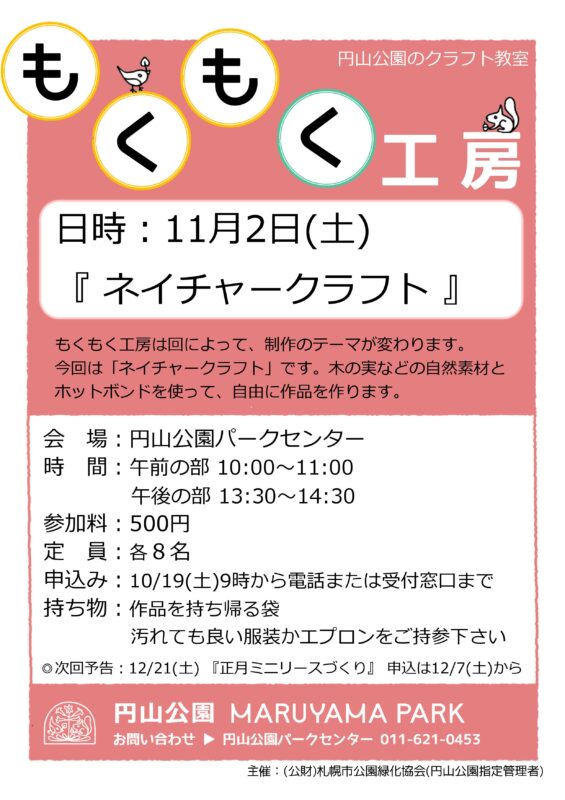 円山公園のクラフト教室

もくもく工房

日時：11月2日(土)

『 ネイチャークラフト 』

もくもく工房は回によって、制作のテーマが変わります。今回は「ネイチャークラフト」です。木の実などの自然素材とホットボンドを使って、自由に作品を作ります。

会　場：円山公園パークセンター
時　間：午前の部 10:00～11:00
　　　　午後の部 13:30～14:30
参加料：500円
定　員：各８名
申込み：10/19(土)9時から電話または受付窓口まで
持ち物：作品を持ち帰る袋
　　　　汚れても良い服装かエプロンをご持参下さい

◎次回予告：12/21(土) 『正月ミニリースづくり』 申込は12/7(土)から

円山公園 MARUYAMA PARK
お問い合わせ ▶ 円山公園パークセンター 011-621-0453

主催：(公財)札幌市公園緑化協会(円山公園指定管理者)